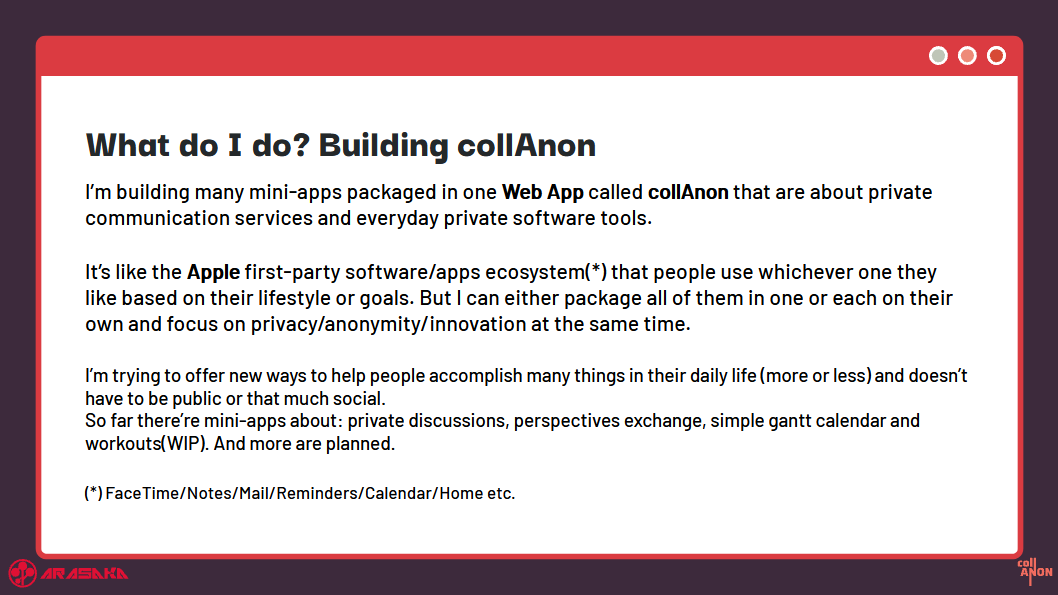 What do I do? Building collAnon

I'm building many mini-apps packaged in one Web App called collAnon that are about private communication services and everyday private software tools.

It's like the Apple first-party software/apps ecosystem(*) that people use whichever one they like based on their lifestyle or goals. But I can either package all of them in one or each on their own and focus on privacy/anonymity/innovation at the same time.

I'm trying to offer new ways to help people accomplish many things in their daily life (more or less) and doesn't have to be public or that much social.
So far there're mini-apps about: private discussions, perspectives exchange, simple gantt calendar and workouts(WIP). And more are planned.

(*) FaceTime/Notes/Mail/Reminders/Calendar/Home etc.

ARASAKA

coll
ANON